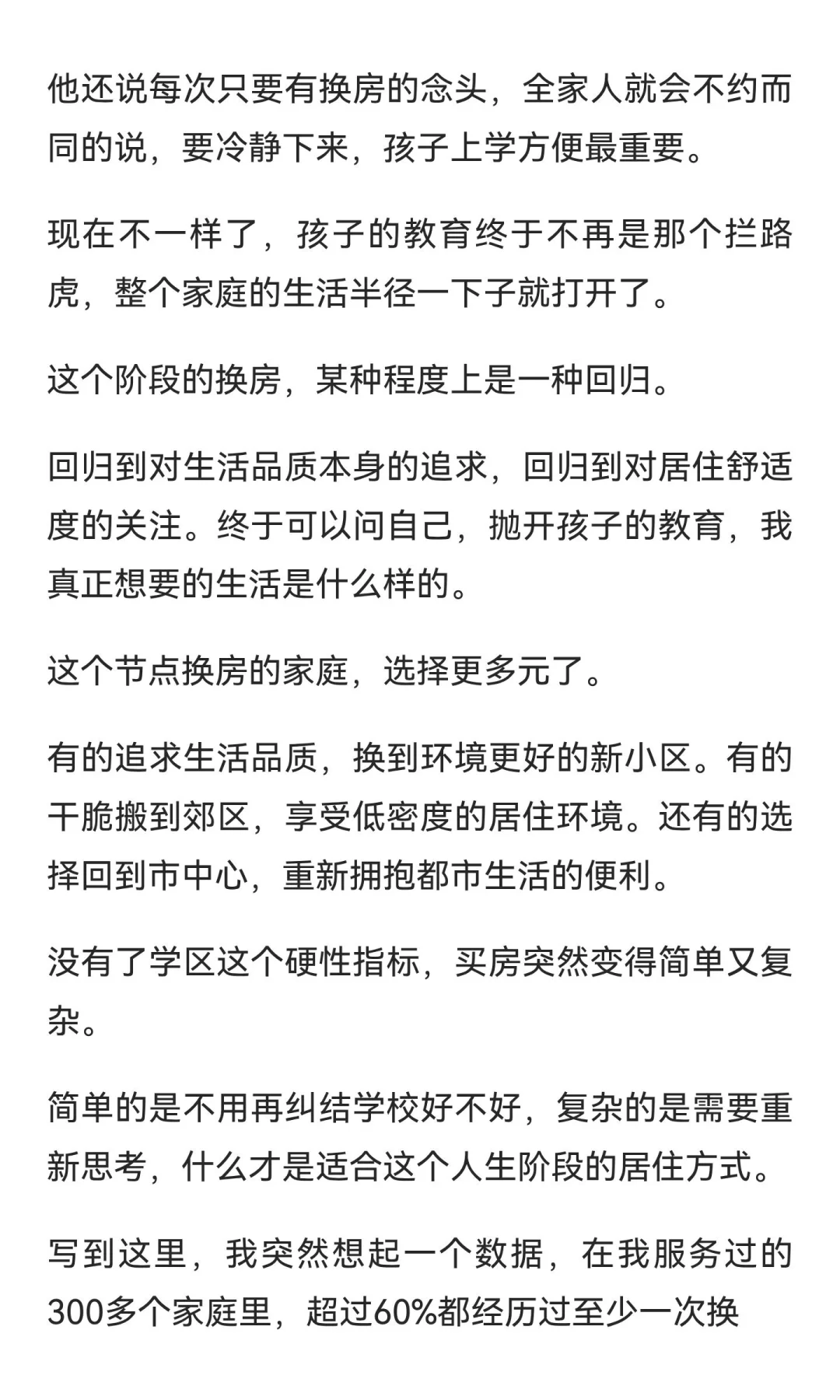 他还说每次只要有换房的念头，全家人就会不约而同的说，要冷静下来，孩子上学方便最重要。

现在不一样了，孩子的教育终于不再是那个拦路虎，整个家庭的生活半径一下子就打开了。

这个阶段的换房，某种程度上是一种回归。

回归到对生活品质本身的追求，回归到对居住舒适度的关注。终于可以问自己，抛开孩子的教育，我真正想要的生活是什么样的。

这个节点换房的家庭，选择更多元了。

有的追求生活品质，换到环境更好的新小区。有的干脆搬到郊区，享受低密度的居住环境。还有的选择回到市中心，重新拥抱都市生活的便利。

没有了学区这个硬性指标，买房突然变得简单又复杂。

简单的是不用再纠结学校好不好，复杂的是需要重新思考，什么才是适合这个人生阶段的居住方式。

写到这里，我突然想起一个数据，在我服务过的300多个家庭里，超过60%都经历过至少一次换